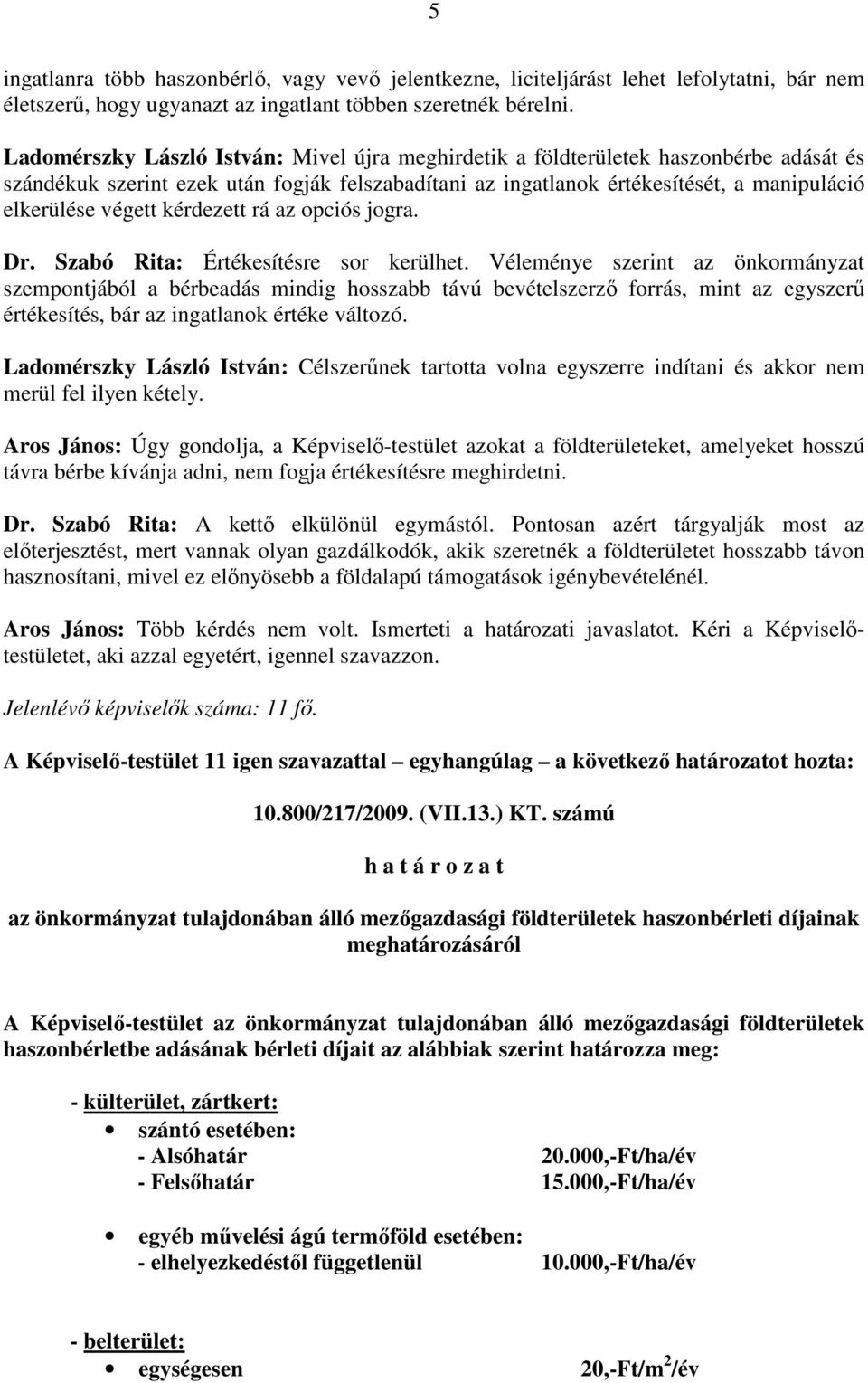 5

ingatlanra több haszonbérlő, vagy vevő jelentkezne, liciteljárást lehet lefolytatni, bár nem életszerű, hogy ugyanazt az ingatlant többen szeretnék bérelni.

Ladomérszky László István: Mivel újra meghirdetik a földterületek haszonbérbe adását és szándékuk szerint ezek után fogják felszabadítani az ingatlanok értékesítését, a manipuláció elkerülése végett kérdezett rá az opciós jogra.

Dr. Szabó Rita: Értékesítésre sor kerülhet. Véleménye szerint az önkormányzat szempontjából a bérbeadás mindig hosszabb távú bevételszerző forrás, mint az egyszerű értékesítés, bár az ingatlanok értéke változó.

Ladomérszky László István: Célszerűnek tartotta volna egyszerre indítani és akkor nem merül fel ilyen kétely.

Aros János: Úgy gondolja, a Képviselő-testület azokat a földterületeket, amelyeket hosszú távra bérbe kívánja adni, nem fogja értékesítésre meghirdetni.

Dr. Szabó Rita: A kettő elkülönül egymástól. Pontosan azért tárgyalják most az előterjesztést, mert vannak olyan gazdálkodók, akik szeretnék a földterületet hosszabb távon hasznosítani, mivel ez előnyösebb a földalapú támogatások igénybevételénél.

Aros János: Több kérdés nem volt. Ismerteti a határozati javaslatot. Kéri a Képviselő-testületet, aki azzal egyetért, igennel szavazzon.

Jelenlévő képviselők száma: 11 fő.

A Képviselő-testület 11 igen szavazattal – egyhangúlag – a következő határozatot hozta:

10.800/217/2009. (VII.13.) KT. számú

h a t á r o z a t

az önkormányzat tulajdonában álló mezőgazdasági földterületek haszonbérleti díjainak meghatározásáról

A Képviselő-testület az önkormányzat tulajdonában álló mezőgazdasági földterületek haszonbérletbe adásának bérleti díjait az alábbiak szerint határozza meg:

- külterület, zártkert:
• szántó esetében:
- Alsóhatár 20.000,-Ft/ha/év
- Felsőhatár 15.000,-Ft/ha/év

• egyéb művelési ágú termőföld esetében:
- elhelyezkedéstől függetlenül 10.000,-Ft/ha/év

- belterület:
• egységesen 20,-Ft/m$^2$/év